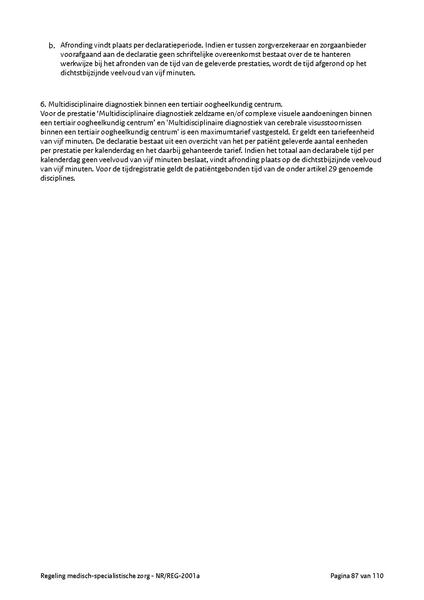 b. Afronding vindt plaats per declaratieperiode. Indien er tussen zorgverzekeraar en zorgaanbieder voorafgaand aan de declaratie geen schriftelijke overeenkomst bestaat over de te hanteren werkwijze bij het afronden van de tijd van de geleverde prestaties, wordt de tijd afgerond op het dichtstbijzijnde veelvoud van vijf minuten.

6. Multidisciplinaire diagnostiek binnen een tertiair oogheelkundig centrum.
Voor de prestatie 'Multidisciplinaire diagnostiek zeldzame en/of complexe visuele aandoeningen binnen een tertiair oogheelkundig centrum' en 'Multidisciplinaire diagnostiek van cerebrale visusstoornissen binnen een tertiair oogheelkundig centrum' is een maximumtarief vastgesteld. Er geldt een tariefeenheid van vijf minuten. De declaratie bestaat uit een overzicht van het per patiënt geleverde aantal eenheden per prestatie per kalenderdag en het daarbij gehanteerde tarief. Indien het totaal aan declarabele tijd per kalenderdag geen veelvoud van vijf minuten beslaat, vindt afronding plaats op de dichtstbijzijnde veelvoud van vijf minuten. Voor de tijdregistratie geldt de patiëntgebonden tijd van de onder artikel 29 genoemde disciplines.

Regeling medisch-specialistische zorg - NR/REG-2001a

Pagina 87 van 110